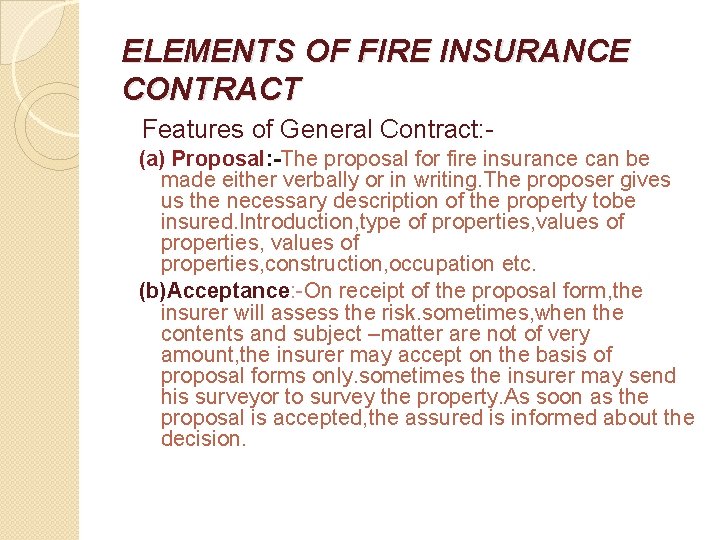 ELEMENTS OF FIRE INSURANCE CONTRACT

Features of General Contract:-

(a) Proposal:-The proposal for fire insurance can be made either verbally or in writing.The proposer gives us the necessary description of the property tobe insured.Introduction,type of properties,values of properties, values of properties,construction,occupation etc.

(b)Acceptance:-On receipt of the proposal form,the insurer will assess the risk.sometimes,when the contents and subject –matter are not of very amount,the insurer may accept on the basis of proposal forms only.sometimes the insurer may send his surveyor to survey the property.As soon as the proposal is accepted,the assured is informed about the decision.